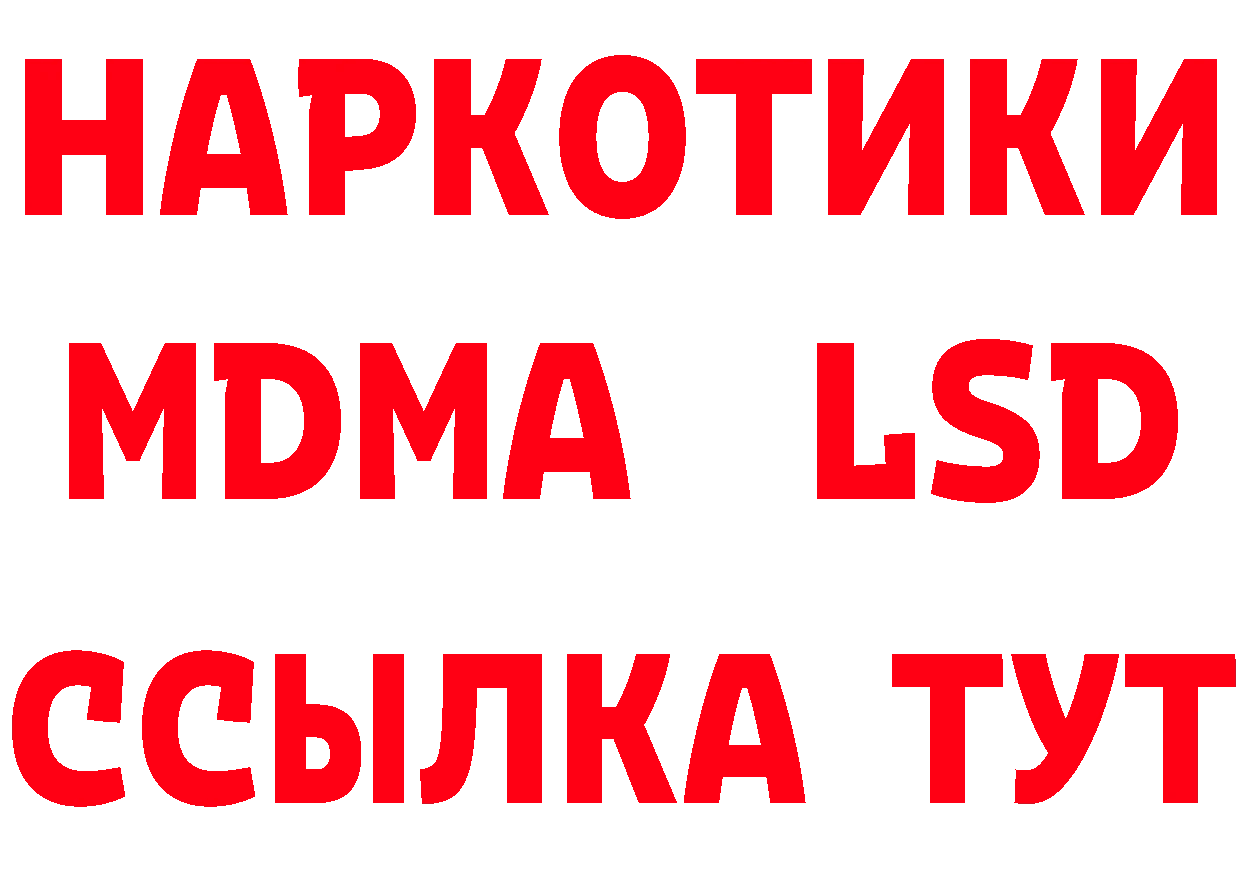 НАРКОТИКИ
MDMA LSD
ССЫЛКА ТУТ